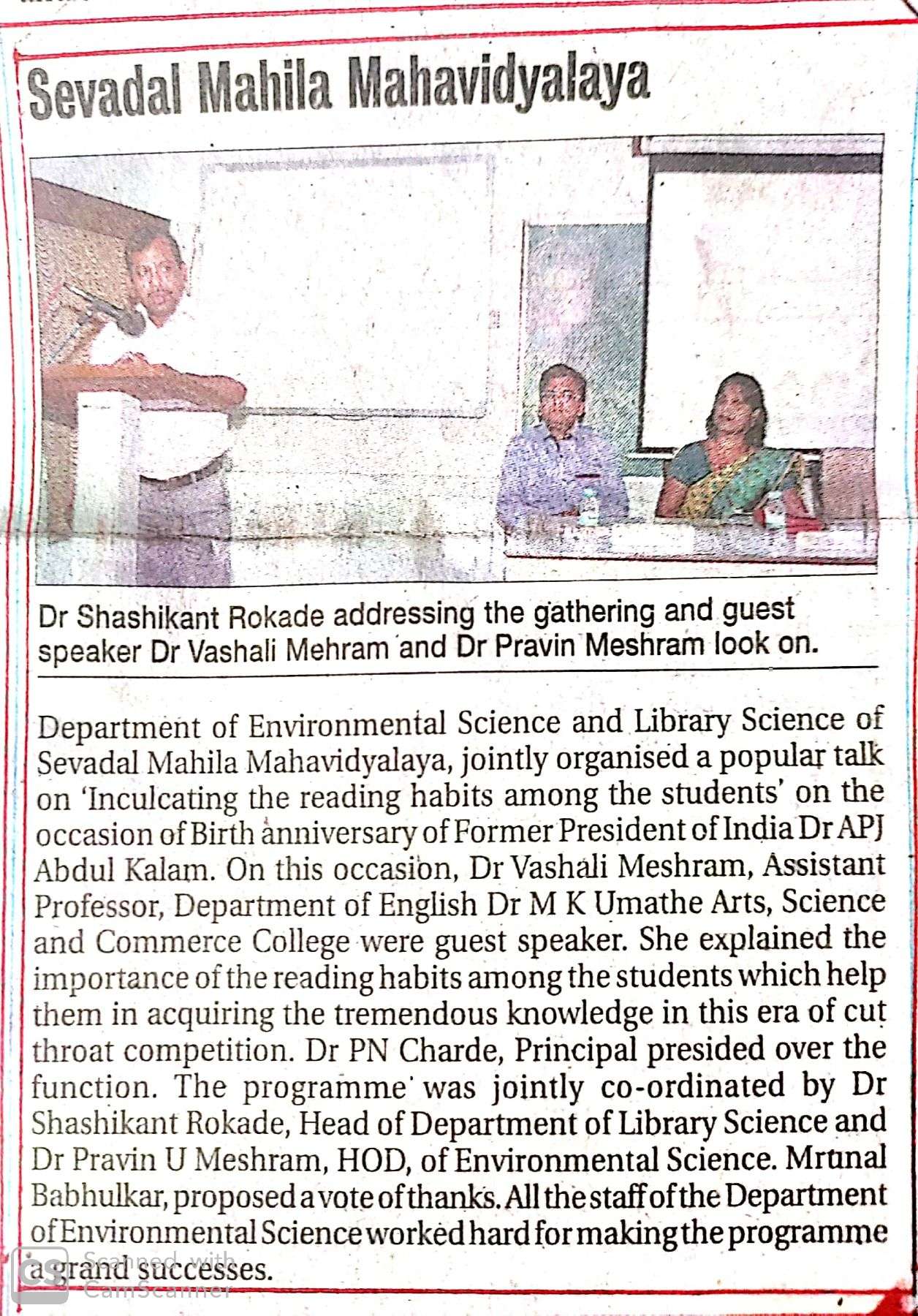 Sevadal Mahila Mahavidyalaya

Dr Shashikant Rokade addressing the gathering and guest speaker Dr Vashali Mehram and Dr Pravin Meshram look on.

Department of Environmental Science and Library Science of Sevadal Mahila Mahavidyalaya, jointly organised a popular talk on 'Inculcating the reading habits among the students' on the occasion of Birth anniversary of Former President of India Dr APJ Abdul Kalam. On this occasion, Dr Vashali Meshram, Assistant Professor, Department of English Dr M K Umathe Arts, Science and Commerce College were guest speaker. She explained the importance of the reading habits among the students which help them in acquiring the tremendous knowledge in this era of cut throat competition. Dr PN Charde, Principal presided over the function. The programme was jointly co-ordinated by Dr Shashikant Rokade, Head of Department of Library Science and Dr Pravin U Meshram, HOD, of Environmental Science. Mrunal Babhulkar, proposed a vote of thanks. All the staff of the Department of Environmental Science worked hard for making the programme a grand successes.

CS Scanned with CamScanner